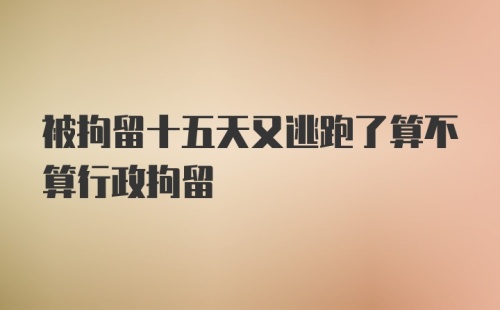 被拘留十五天又逃跑了算不算行政拘留